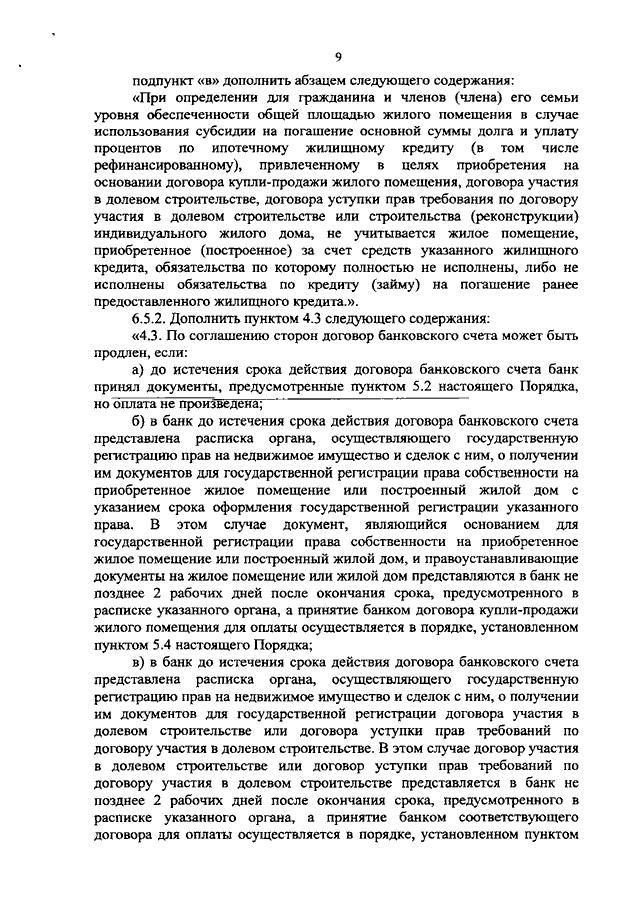 9

подпункт «в» дополнить абзацем следующего содержания:

«При определении для гражданина и членов (члена) его семьи уровня обеспеченности общей площадью жилого помещения в случае использования субсидии на погашение основной суммы долга и уплату процентов по ипотечному жилищному кредиту (в том числе рефинансированному), привлеченному в целях приобретения на основании договора купли-продажи жилого помещения, договора участия в долевом строительстве, договора уступки прав требования по договору участия в долевом строительстве или строительства (реконструкции) индивидуального жилого дома, не учитывается жилое помещение, приобретенное (построенное) за счет средств указанного жилищного кредита, обязательства по которому полностью не исполнены, либо не исполнены обязательства по кредиту (займу) на погашение ранее предоставленного жилищного кредита.».

6.5.2. Дополнить пунктом 4.3 следующего содержания:

«4.3. По соглашению сторон договор банковского счета может быть продлен, если:

а) до истечения срока действия договора банковского счета банк принял документы, предусмотренные пунктом 5.2 настоящего Порядка, но оплата не произведена;

б) в банк до истечения срока действия договора банковского счета представлена расписка органа, осуществляющего государственную регистрацию прав на недвижимое имущество и сделок с ним, о получении им документов для государственной регистрации права собственности на приобретенное жилое помещение или построенный жилой дом с указанием срока оформления государственной регистрации указанного права. В этом случае документ, являющийся основанием для государственной регистрации права собственности на приобретенное жилое помещение или построенный жилой дом, и правоустанавливающие документы на жилое помещение или жилой дом представляются в банк не позднее 2 рабочих дней после окончания срока, предусмотренного в расписке указанного органа, а принятие банком договора купли-продажи жилого помещения для оплаты осуществляется в порядке, установленном пунктом 5.4 настоящего Порядка;

в) в банк до истечения срока действия договора банковского счета представлена расписка органа, осуществляющего государственную регистрацию прав на недвижимое имущество и сделок с ним, о получении им документов для государственной регистрации договора участия в долевом строительстве или договора уступки прав требований по договору участия в долевом строительстве. В этом случае договор участия в долевом строительстве или договор уступки прав требований по договору участия в долевом строительстве представляется в банк не позднее 2 рабочих дней после окончания срока, предусмотренного в расписке указанного органа, а принятие банком соответствующего договора для оплаты осуществляется в порядке, установленном пунктом